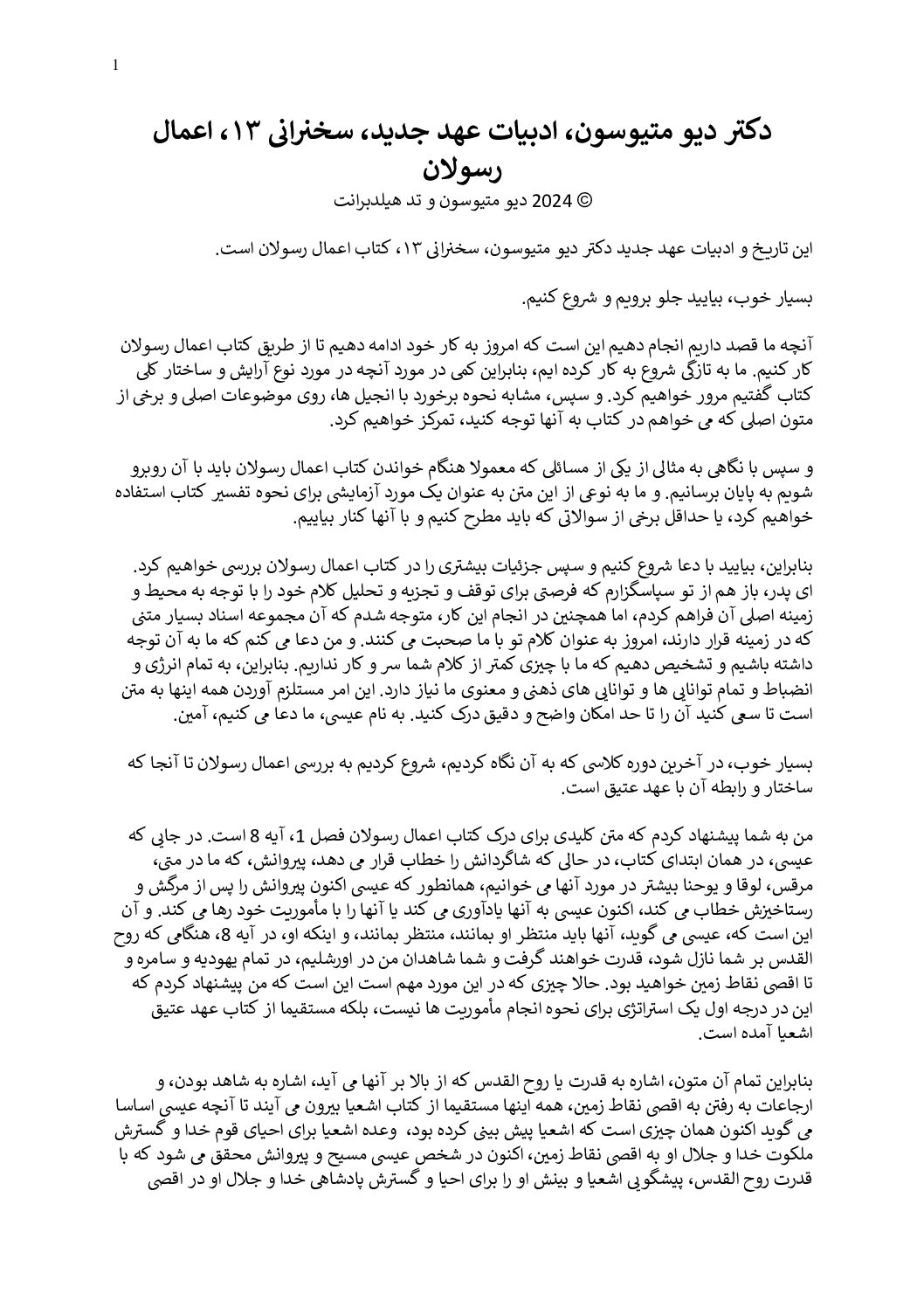 1

دکتر دیو متیوسون، ادبیات عهد جدید، سخنرانی ۱۳، اعمال رسولان

© 2024 دیو متیوسون و تد هیلدبرانت

این تاریخ و ادبیات عهد جدید دکتر دیو متیوسون، سخنرانی ۱۳، کتاب اعمال رسولان است.

بسیار خوب، بیایید جلو برویم و شروع کنیم.

آنچه ما قصد داریم انجام دهیم این است که امروز به کار خود ادامه دهیم تا از طریق کتاب اعمال رسولان کار کنیم. ما به تازگی شروع به کار کرده ایم، بنابراین کمی در مورد آنچه در مورد نوع آرایش و ساختار کلی کتاب گفتیم مرور خواهیم کرد. و سپس، مشابه نحوه برخورد با انجیل ها، روی موضوعات اصلی و برخی از متون اصلی که می خواهم در کتاب به آنها توجه کنید، تمرکز خواهیم کرد.

و سپس با نگاهی به مثالی از یکی از مسائلی که معمولا هنگام خواندن کتاب اعمال رسولان باید با آن روبرو شویم به پایان برسانیم. و ما به نوعی از این متن به عنوان یک مورد آزمایشی برای نحوه تفسیر کتاب استفاده خواهیم کرد، یا حداقل برخی از سوالاتی که باید مطرح کنیم و با آنها کنار بیاییم.

بنابراین، بیایید با دعا شروع کنیم و سپس جزئیات بیشتری را در کتاب اعمال رسولان بررسی خواهیم کرد. ای پدر، باز هم از تو سپاسگزارم که فرصتی برای توقف و تجزیه و تحلیل کلام خود را با توجه به محیط و زمینه اصلی آن فراهم کردم، اما همچنین در انجام این کار، متوجه شدم که آن مجموعه اسناد بسیار متنی که در زمینه قرار دارند، امروز به عنوان کلام تو با ما صحبت می کنند. و من دعا می کنم که ما به آن توجه داشته باشیم و تشخیص دهیم که ما با چیزی کمتر از کلام شما سر و کار نداریم. بنابراین، به تمام انرژی و انضباط و تمام توانایی ها و توانایی های ذهنی و معنوی ما نیاز دارد. این امر مستلزم آوردن همه اینها به متن است تا سعی کنید آن را تا حد امکان واضح و دقیق درک کنید. به نام عیسی، ما دعا می کنیم، آمین.

بسیار خوب، در آخرین دوره کلاسی که به آن نگاه کردیم، شروع کردیم به بررسی اعمال رسولان تا آنجا که ساختار و رابطه آن با عهد عتیق است.

من به شما پیشنهاد کردم که متن کلیدی برای درک کتاب اعمال رسولان فصل 1، آیه 8 است. در جایی که عیسی، در همان ابتدای کتاب، در حالی که شاگردانش را خطاب قرار می دهد، پیروانش، که ما در متی، مرقس، لوقا و یوحنا بیشتر در مورد آنها می خوانیم، همانطور که عیسی اکنون پیروانش را پس از مرگش و رستاخیزش خطاب می کند، اکنون عیسی به آنها یادآوری می کند یا آنها را با مأموریت خود رها می کند. و آن این است که، عیسی می گوید، آنها باید منتظر او بمانند، منتظر بمانند، و اینکه او، در آیه 8، هنگامی که روح القدس بر شما نازل شود، قدرت خواهند گرفت و شما شاهدان من در اورشلیم، در تمام یهودیه و سامره و تا اقصی نقاط زمین خواهید بود. حالا چیزی که در این مورد مهم است این است که من پیشنهاد کردم که این در درجه اول یک استراتژی برای نحوه انجام مأموریت ها نیست، بلکه مستقیما از کتاب عهد عتیق اشعیا آمده است.

بنابراین تمام آن متون، اشاره به قدرت یا روح القدس که از بالا بر آنها می آید، اشاره به شاهد بودن، و ارجاعات به رفتن به اقصی نقاط زمین، همه اینها مستقیما از کتاب اشعیا بیرون می آیند تا آنچه عیسی اساسا می گوید اکنون همان چیزی است که اشعیا پیش بینی کرده بود، وعده اشعیا برای احیای قوم خدا و گسترش ملکوت خدا و جلال او به اقصی نقاط زمین، اکنون در شخص عیسی مسیح و پیروانش محقق می شود که با قدرت روح القدس، پیشگویی اشعیا و بینش او را برای احیا و گسترش پادشاهی خدا و جلال او در اقصی